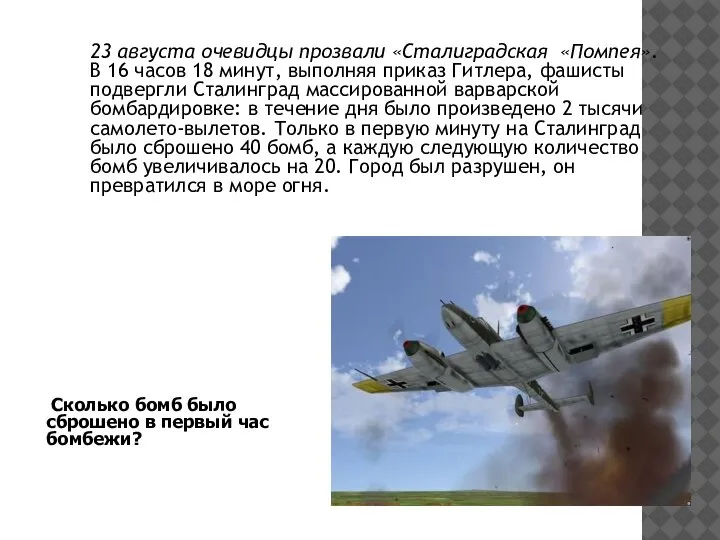 23 августа очевидцы прозвали «Сталиградская «Помпея». В 16 часов 18 минут, выполняя приказ Гитлера, фашисты подвергли Сталинград массированной варварской бомбардировке: в течение дня было произведено 2 тысячи самолето-вылетов. Только в первую минуту на Сталинград было сброшено 40 бомб, а каждую следующую количество бомб увеличивалось на 20. Город был разрушен, он превратился в море огня.

Сколько бомб было сброшено в первый час бомбежи?